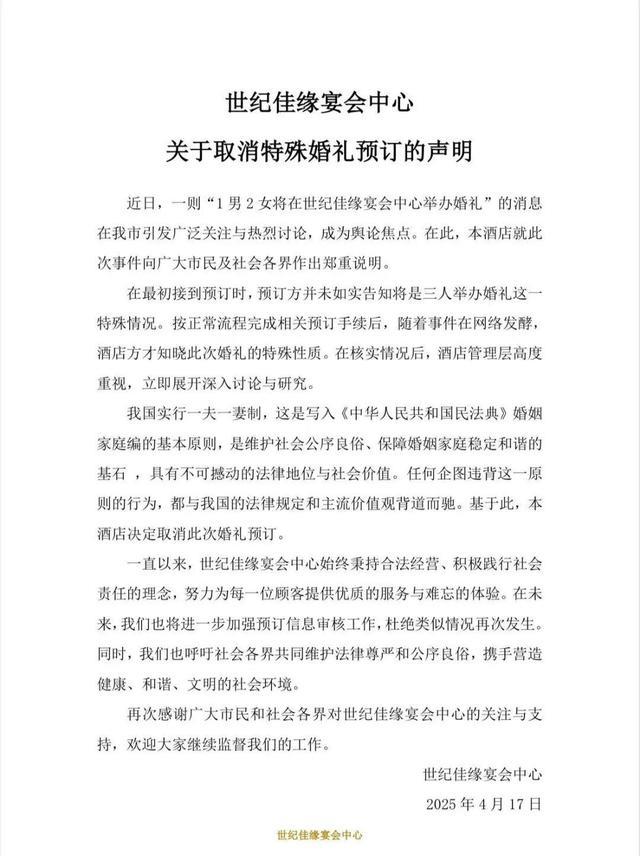 世纪佳缘宴会中心
关于取消特殊婚礼预订的声明

近日，一则“1男2女将在世纪佳缘宴会中心举办婚礼”的消息在我市引发广泛关注与热烈讨论，成为舆论焦点。在此，本酒店就此次事件向广大市民及社会各界作出郑重说明。

在最初接到预订时，预订方并未如实告知将是三人举办婚礼这一特殊情况。按正常流程完成相关预订手续后，随着事件在网络发酵，酒店方才知晓此次婚礼的特殊性质。在核实情况后，酒店管理层高度重视，立即展开深入讨论与研究。

我国实行一夫一妻制，这是写入《中华人民共和国民法典》婚姻家庭编的基本原则，是维护社会公序良俗、保障婚姻家庭稳定和谐的基石，具有不可撼动的法律地位与社会价值。任何企图违背这一原则的行为，都与我国的法律规定和主流价值观背道而驰。基于此，本酒店决定取消此次婚礼预订。

一直以来，世纪佳缘宴会中心始终秉持合法经营、积极践行社会责任的理念，努力为每一位顾客提供优质的服务与难忘的体验。在未来，我们也将进一步加强预订信息审核工作，杜绝类似情况再次发生。同时，我们也呼吁社会各界共同维护法律尊严和公序良俗，携手营造健康、和谐、文明的社会环境。

再次感谢广大市民和社会各界对世纪佳缘宴会中心的关注与支持，欢迎大家继续监督我们的工作。

世纪佳缘宴会中心
2025年4月17日

世纪佳缘宴会中心